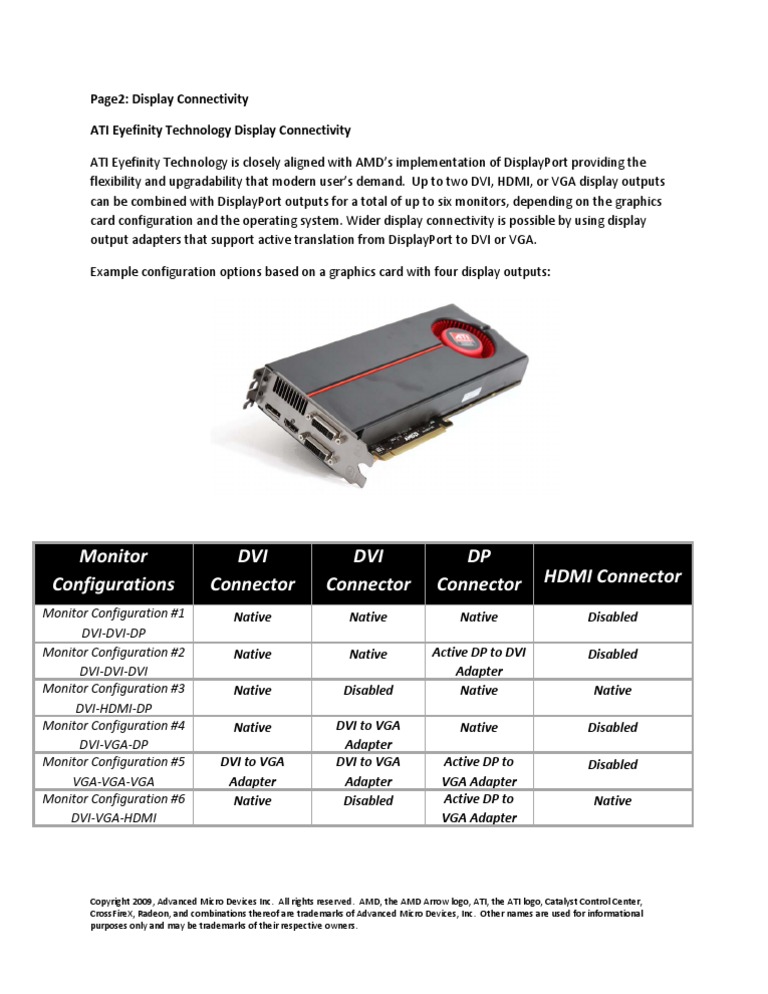 Page2: Display Connectivity

ATI Eyefinity Technology Display Connectivity

ATI Eyefinity Technology is closely aligned with AMD's implementation of DisplayPort providing the flexibility and upgradability that modern user's demand. Up to two DVI, HDMI, or VGA display outputs can be combined with DisplayPort outputs for a total of up to six monitors, depending on the graphics card configuration and the operating system. Wider display connectivity is possible by using display output adapters that support active translation from DisplayPort to DVI or VGA.

Example configuration options based on a graphics card with four display outputs:

| Monitor Configurations | DVI Connector | DVI Connector | DP Connector | HDMI Connector |
|---|---|---|---|---|
| Monitor Configuration #1 DVI-DVI-DP | Native | Native | Native | Disabled |
| Monitor Configuration #2 DVI-DVI-DVI | Native | Native | Active DP to DVI Adapter | Disabled |
| Monitor Configuration #3 DVI-HDMI-DP | Native | Disabled | Native | Native |
| Monitor Configuration #4 DVI-VGA-DP | Native | DVI to VGA Adapter | Native | Disabled |
| Monitor Configuration #5 VGA-VGA-VGA | DVI to VGA Adapter | DVI to VGA Adapter | Active DP to VGA Adapter | Disabled |
| Monitor Configuration #6 DVI-VGA-HDMI | Native | Disabled | Active DP to VGA Adapter | Native |

Copyright 2009, Advanced Micro Devices Inc. All rights reserved. AMD, the AMD Arrow logo, ATI, the ATI logo, Catalyst Control Center, CrossFireX, Radeon, and combinations thereof are trademarks of Advanced Micro Devices, Inc. Other names are used for informational purposes only and may be trademarks of their respective owners.